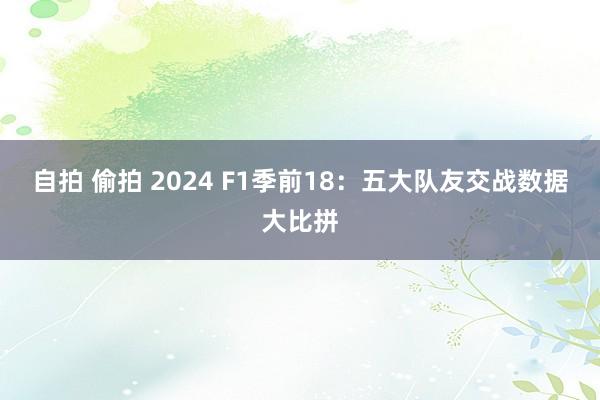 自拍 偷拍 2024 F1季前18：五大队友交战数据大比拼